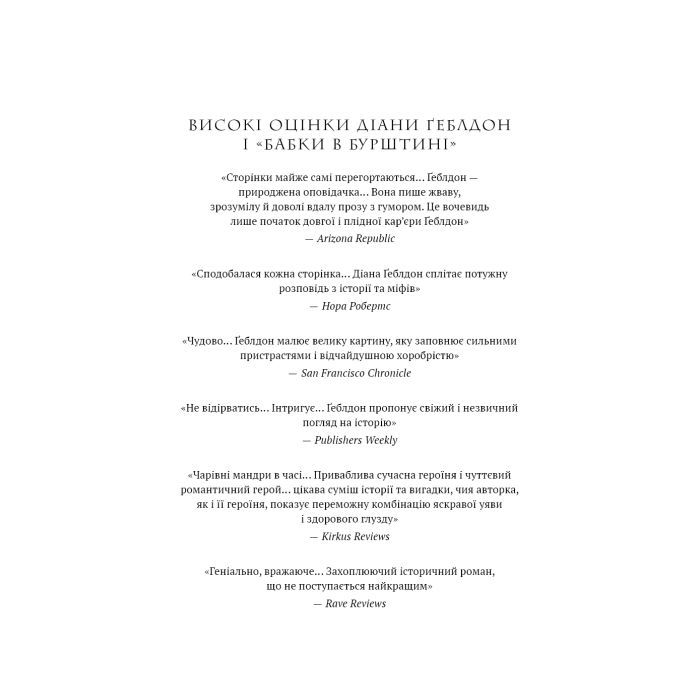 ВИСОКІ ОЦІНКИ ДІАНИ ҐЕБЛДОН І «БАБКИ В БУРШТИНІ»

«Сторінки майже самі перегортаються… Ґеблдон — природжена оповідачка… Вона пише жваву, зрозумілу й доволі вдалу прозу з гумором. Це вочевидь лише початок довгої і плідної кар'єри Ґеблдон»
— Arizona Republic

«Сподобалася кожна сторінка… Діана Ґеблдон сплітає потужну розповідь з історії та міфів»
— Нора Робертс

«Чудово… Ґеблдон малює велику картину, яку заповнює сильними пристрастями і відчайдушною хоробрістю»
— San Francisco Chronicle

«Не відірватись… Інтригує… Ґеблдон пропонує свіжий і незвичний погляд на історію»
— Publishers Weekly

«Чарівні мандри в часі… Приваблива сучасна героїня і чуттєвий романтичний герой… цікава суміш історії та вигадки, чия авторка, як і її героїня, показує переможну комбінацію яскравої уяви і здорового глузду»
— Kirkus Reviews

«Геніально, вражаюче… Захоплюючий історичний роман, що не поступається найкращим»
— Rave Reviews